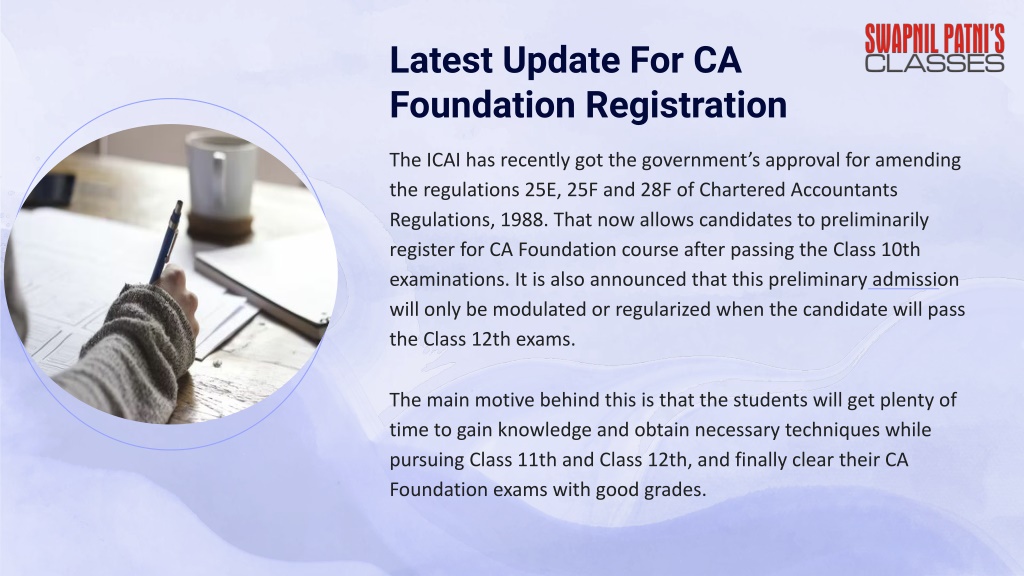 SWAPNIL PATNI'S CLASSES

Latest Update For CA Foundation Registration

The ICAI has recently got the government's approval for amending the regulations 25E, 25F and 28F of Chartered Accountants Regulations, 1988. That now allows candidates to preliminarily register for CA Foundation course after passing the Class 10th examinations. It is also announced that this preliminary admission will only be modulated or regularized when the candidate will pass the Class 12th exams.

The main motive behind this is that the students will get plenty of time to gain knowledge and obtain necessary techniques while pursuing Class 11th and Class 12th, and finally clear their CA Foundation exams with good grades.